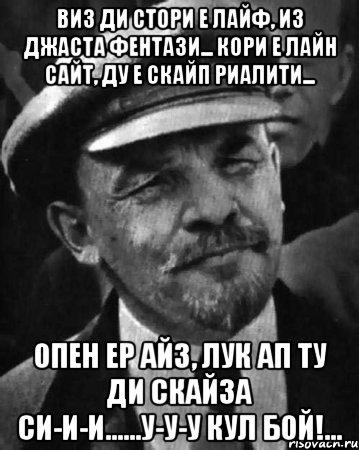 ВИЗ ДИ СТОРИ Е ЛАЙФ, ИЗ ДЖАСТА ФЕНТАЗИ... КОРИ Е ЛАЙН САЙТ, ДУ Е СКАЙП РИАЛИТИ...

ОПЕН ЕР АЙЗ, ЛУК АП ТУ ДИ СКАЙЗА СИ-И-И......У-У-У КУЛ БОЙ!...

risovach.ru